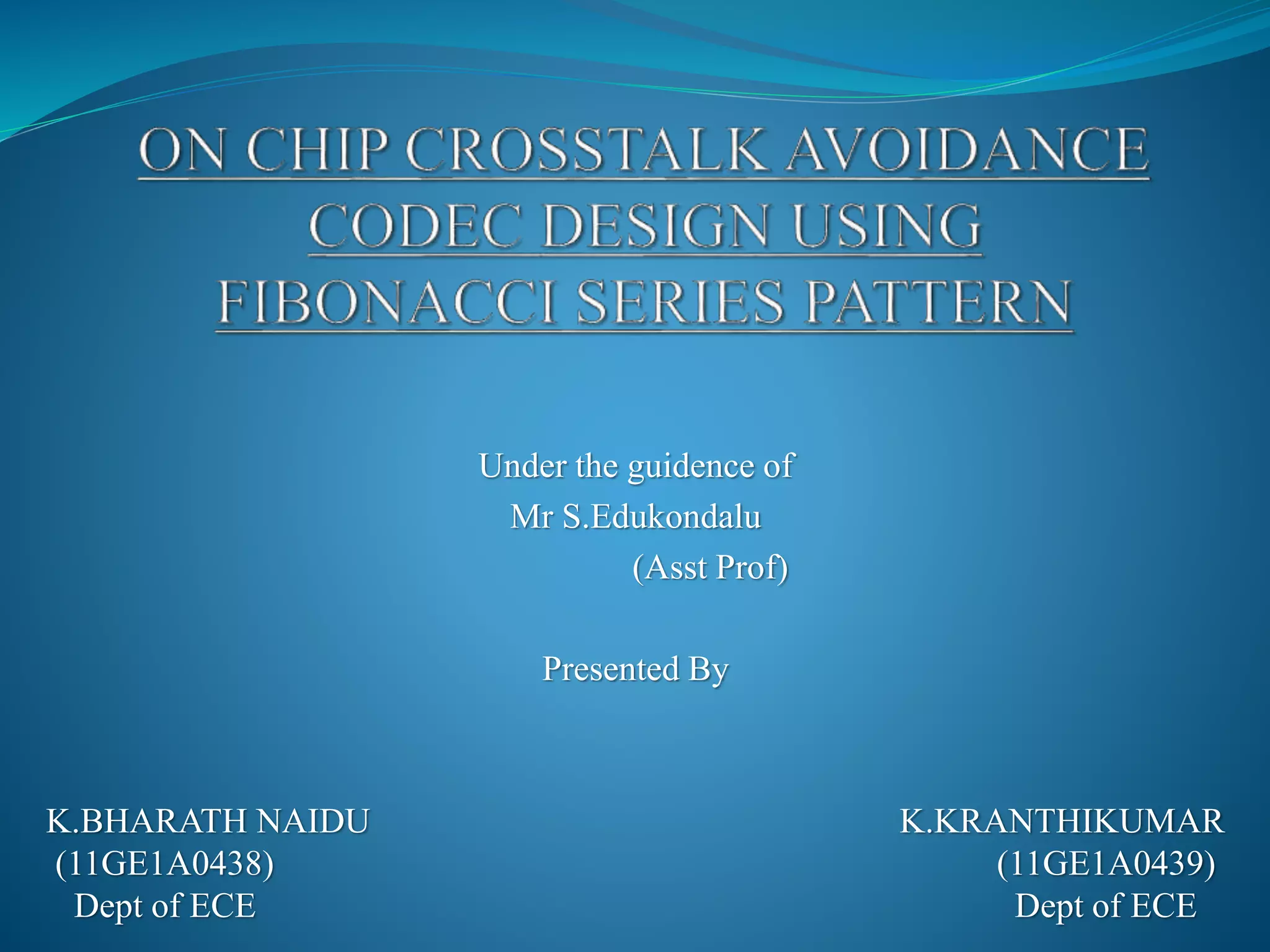 ON CHIP CROSSTALK AVOIDANCE CODEC DESIGN USING FIBONACCI SERIES PATTERN

Under the guidence of
Mr S.Edukondalu
(Asst Prof)

Presented By

K.BHARATH NAIDU
(11GE1A0438)
Dept of ECE

K.KRANTHIKUMAR
(11GE1A0439)
Dept of ECE